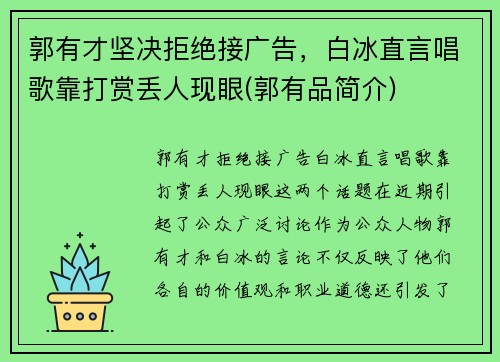 郭有才坚决拒绝接广告，白冰直言唱歌靠打赏丢人现眼(郭有品简介)

郭有才拒绝接广告白冰直言唱歌靠打赏丢人现眼这两个话题在近期引起了公众广泛讨论作为公众人物郭有才和白冰的言论不仅反映了他们各自的价值观和职业道德还引发了